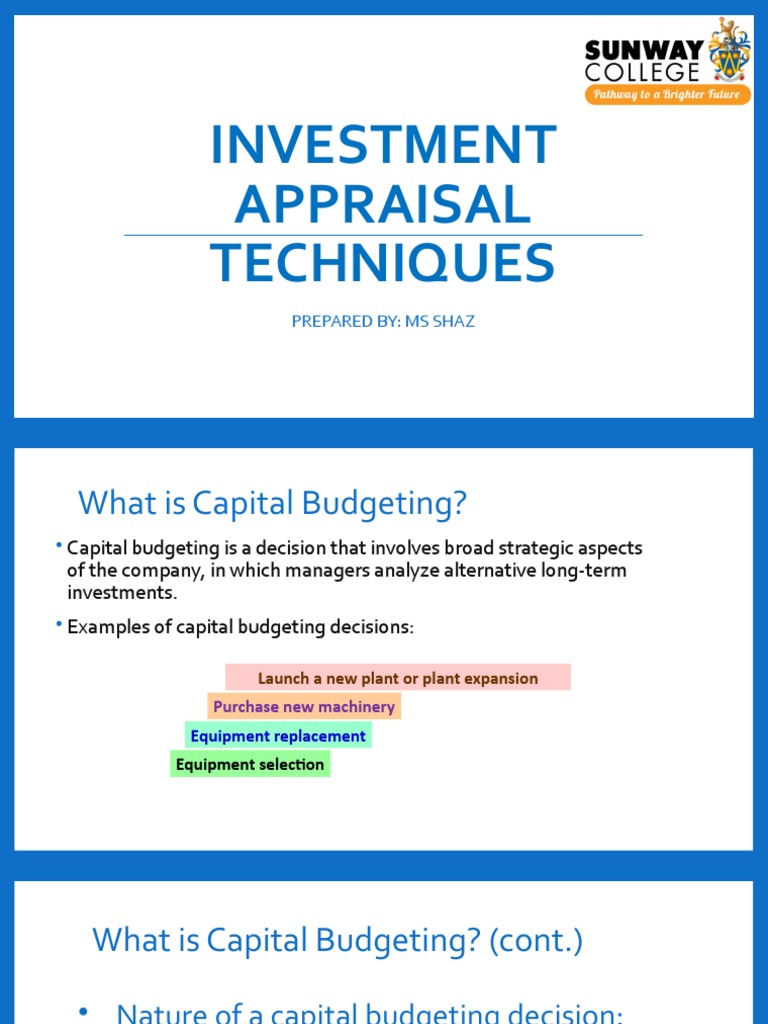 SUNWAY COLLEGE
Pathway to a Brighter Future

INVESTMENT APPRAISAL TECHNIQUES

PREPARED BY: MS SHAZ

What is Capital Budgeting?

• Capital budgeting is a decision that involves broad strategic aspects of the company, in which managers analyze alternative long-term investments.

• Examples of capital budgeting decisions:

Launch a new plant or plant expansion

Purchase new machinery

Equipment replacement

Equipment selection

What is Capital Budgeting? (cont.)

• Nature of a capital budgeting decision: